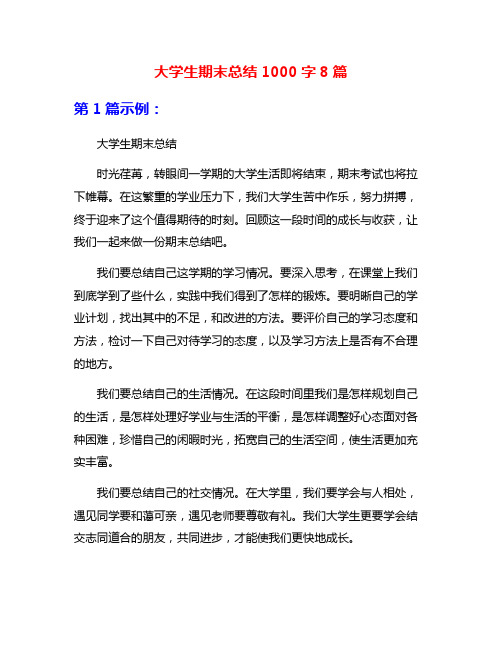 大学生期末总结 1000 字 8 篇

第 1 篇示例：

大学生期末总结

时光荏苒，转眼间一学期的大学生活即将结束，期末考试也将拉下帷幕。在这繁重的学业压力下，我们大学生苦中作乐，努力拼搏，终于迎来了这个值得期待的时刻。回顾这一段时间的成长与收获，让我们一起来做一份期末总结吧。

我们要总结自己这学期的学习情况。要深入思考，在课堂上我们到底学到了些什么，实践中我们得到了怎样的锻炼。要明晰自己的学业计划，找出其中的不足，和改进的方法。要评价自己的学习态度和方法，检讨一下自己对待学习的态度，以及学习方法上是否有不合理的地方。

我们要总结自己的生活情况。在这段时间里我们是怎样规划自己的生活，是怎样处理好学业与生活的平衡，是怎样调整好心态面对各种困难，珍惜自己的闲暇时光，拓宽自己的生活空间，使生活更加充实丰富。

我们要总结自己的社交情况。在大学里，我们要学会与人相处，遇见同学要和蔼可亲，遇见老师要尊敬有礼。我们大学生更要学会结交志同道合的朋友，共同进步，才能使我们更快地成长。